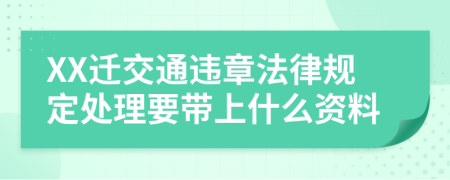 XX迁交通违章法律规定处理要带上什么资料